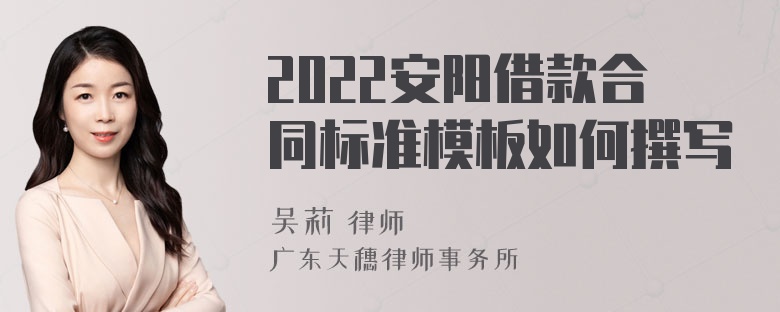 2022安阳借款合同标准模板如何撰写

吴莉 律师
广东天穗律师事务所